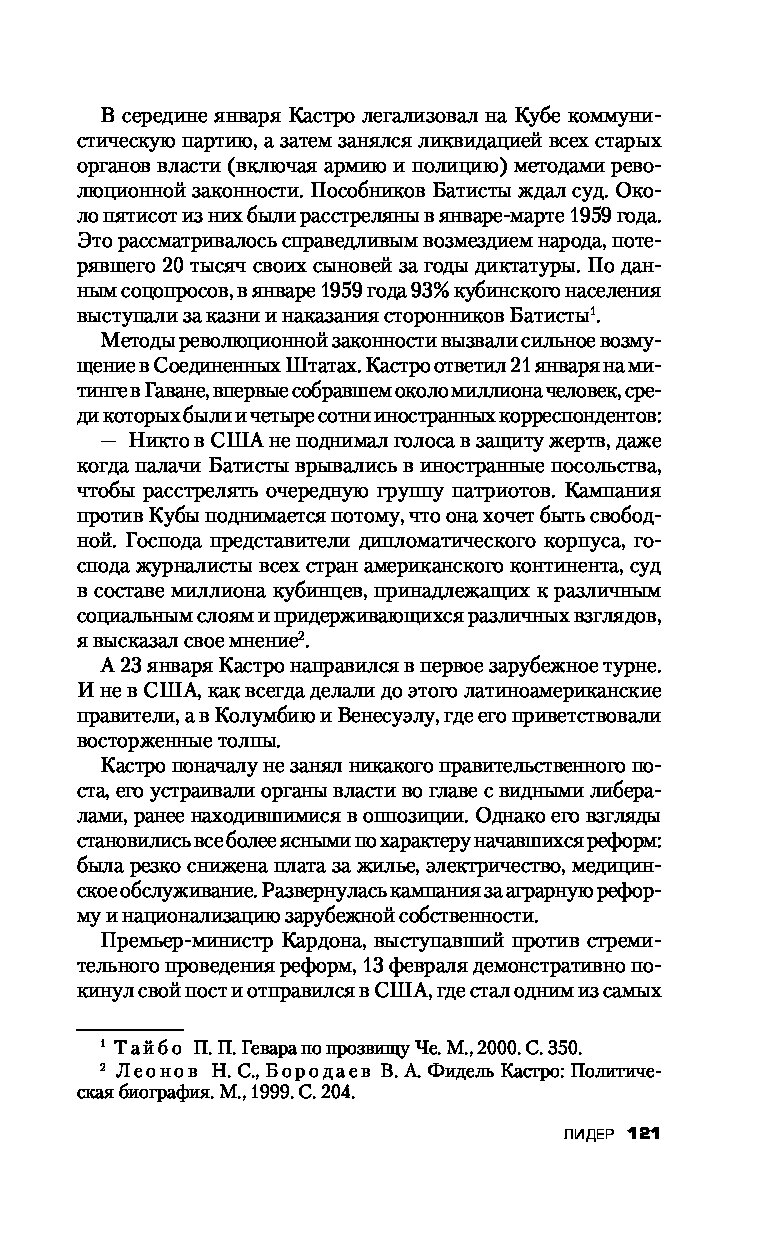 В середине января Кастро легализовал на Кубе коммунистическую партию, а затем занялся ликвидацией всех старых органов власти (включая армию и полицию) методами революционной законности. Пособников Батисты ждал суд. Около пятисот из них были расстреляны в январе-марте 1959 года. Это рассматривалось справедливым возмездием народа, потерявшего 20 тысяч своих сыновей за годы диктатуры. По данным соцопросов, в январе 1959 года 93% кубинского населения выступали за казни и наказания сторонников Батисты$^1$.

Методы революционной законности вызвали сильное возмущение в Соединенных Штатах. Кастро ответил 21 января на митинге в Гаване, впервые собравшем около миллиона человек, среди которых были и четыре сотни иностранных корреспондентов:

— Никто в США не поднимал голоса в защиту жертв, даже когда палачи Батисты врывались в иностранные посольства, чтобы расстрелять очередную группу патриотов. Кампания против Кубы поднимается потому, что она хочет быть свободной. Господа представители дипломатического корпуса, господа журналисты всех стран американского континента, суд в составе миллиона кубинцев, принадлежащих к различным социальным слоям и придерживающихся различных взглядов, я высказал свое мнение$^2$.

А 23 января Кастро направился в первое зарубежное турне. И не в США, как всегда делали до этого латиноамериканские правители, а в Колумбию и Венесуэлу, где его приветствовали восторженные толпы.

Кастро поначалу не занял никакого правительственного поста, его устраивали органы власти во главе с видными либералами, ранее находившимися в оппозиции. Однако его взгляды становились все более ясными по характеру начавшихся реформ: была резко снижена плата за жилье, электричество, медицинское обслуживание. Развернулась кампания за аграрную реформу и национализацию зарубежной собственности.

Премьер-министр Кардона, выступавший против стремительного проведения реформ, 13 февраля демонстративно покинул свой пост и отправился в США, где стал одним из самых

$^1$ Тайбо П. П. Гевара по прозвищу Че. М., 2000. С. 350.

$^2$ Леонов Н. С., Бородаев В. А. Фидель Кастро: Политическая биография. М., 1999. С. 204.

ЛИДЕР 121